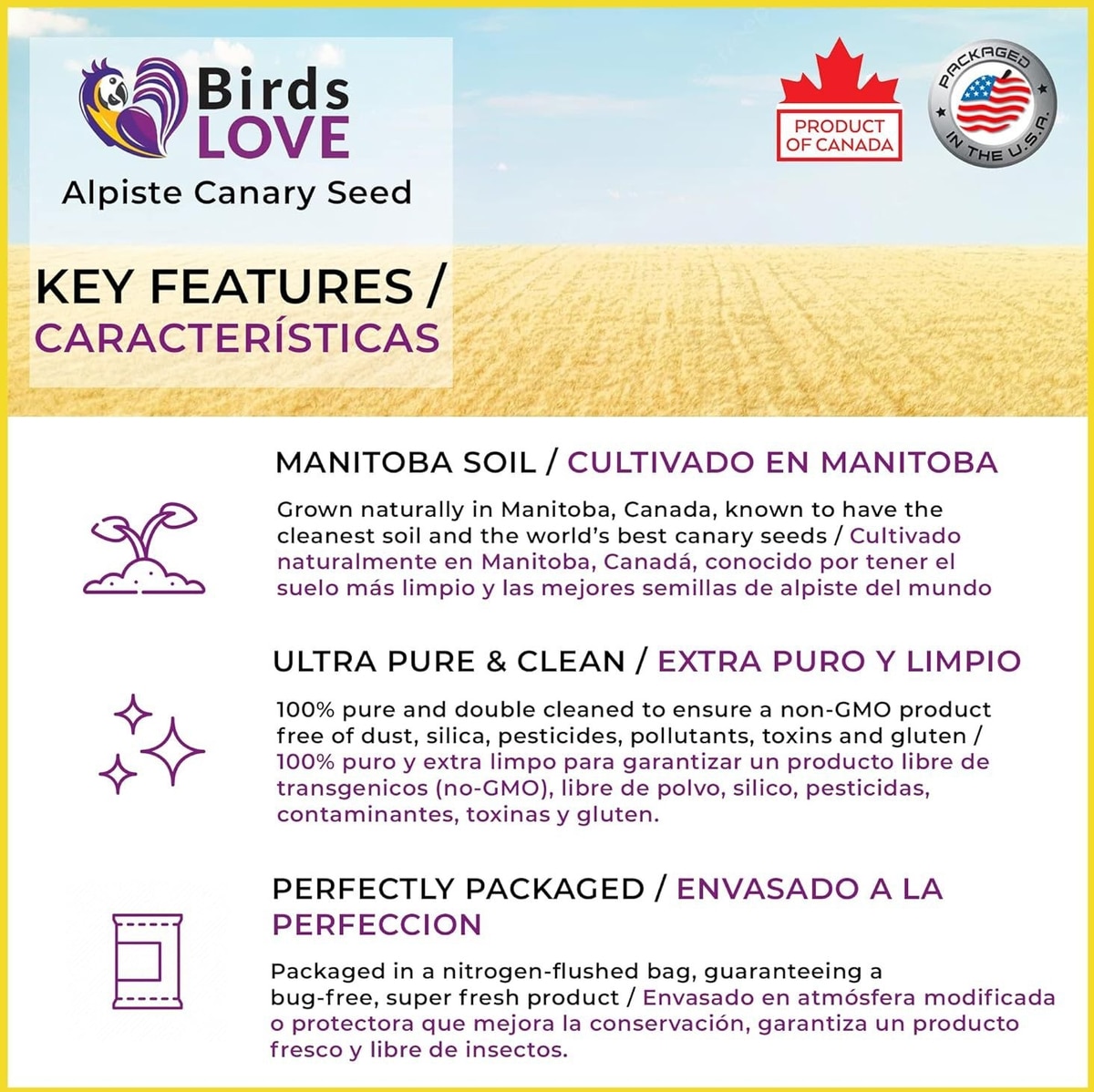 Birds LOVE
Alpiste Canary Seed

PRODUCT OF CANADA

PACKAGED IN THE U.S.A.

KEY FEATURES / CARACTERÍSTICAS

MANITOBA SOIL / CULTIVADO EN MANITOBA

Grown naturally in Manitoba, Canada, known to have the cleanest soil and the world's best canary seeds / Cultivado naturalmente en Manitoba, Canadá, conocido por tener el suelo más limpio y las mejores semillas de alpiste del mundo

ULTRA PURE & CLEAN / EXTRA PURO Y LIMPIO

100% pure and double cleaned to ensure a non-GMO product free of dust, silica, pesticides, pollutants, toxins and gluten / 100% puro y extra limpo para garantizar un producto libre de transgenicos (no-GMO), libre de polvo, silico, pesticidas, contaminantes, toxinas y gluten.

PERFECTLY PACKAGED / ENVASADO A LA PERFECCION

Packaged in a nitrogen-flushed bag, guaranteeing a bug-free, super fresh product / Envasado en atmósfera modificada o protectora que mejora la conservación, garantiza un producto fresco y libre de insectos.